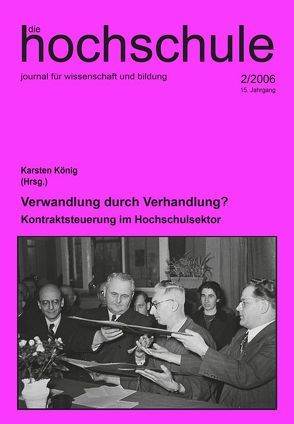 die
hochschule

journal für wissenschaft und bildung

2/2006
15. Jahrgang

Karsten König
(Hrsg.)

Verwandlung durch Verhandlung?

Kontraktsteuerung im Hochschulsektor